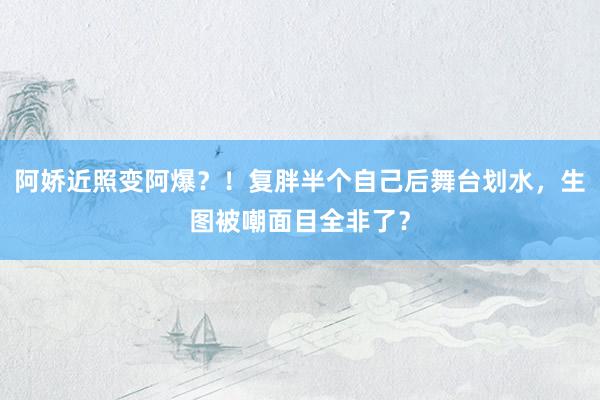 阿娇近照变阿爆？！复胖半个自己后舞台划水，生图被嘲面目全非了？